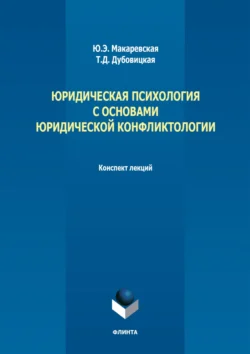 Ю.Э. Макаревская
Т.Д. Дубовицкая

ЮРИДИЧЕСКАЯ ПСИХОЛОГИЯ С ОСНОВАМИ ЮРИДИЧЕСКОЙ КОНФЛИКТОЛОГИИ

Конспект лекций

ФЛИНТА